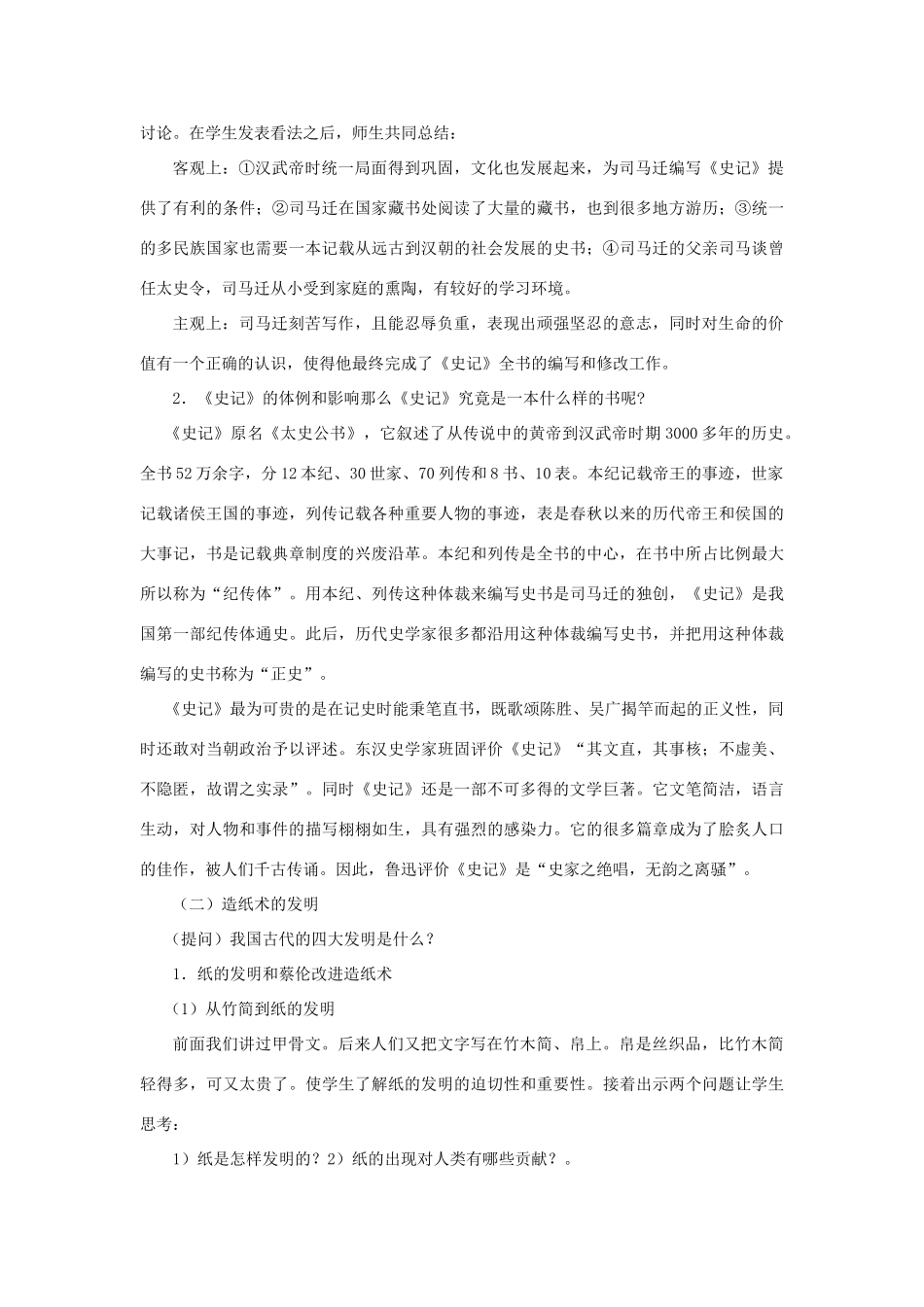 讨论。在学生发表看法之后，师生共同总结：

客观上：①汉武帝时统一局面得到巩固，文化也发展起来，为司马迁编写《史记》提供了有利的条件；②司马迁在国家藏书处阅读了大量的藏书，也到很多地方游历；③统一的多民族国家也需要一本记载从远古到汉朝的社会发展的史书；④司马迁的父亲司马谈曾任太史令，司马迁从小受到家庭的熏陶，有较好的学习环境。

主观上：司马迁刻苦写作，且能忍辱负重，表现出顽强坚忍的意志，同时对生命的价值有一个正确的认识，使得他最终完成了《史记》全书的编写和修改工作。

2．《史记》的体例和影响那么《史记》究竟是一本什么样的书呢？

《史记》原名《太史公书》，它叙述了从传说中的黄帝到汉武帝时期3000多年的历史。全书52万余字，分12本纪、30世家、70列传和8书、10表。本纪记载帝王的事迹，世家记载诸侯王国的事迹，列传记载各种重要人物的事迹，表是春秋以来的历代帝王和侯国的大事记，书是记载典章制度的兴废沿革。本纪和列传是全书的中心，在书中所占比例最大所以称为“纪传体”。用本纪、列传这种体裁来编写史书是司马迁的独创，《史记》是我国第一部纪传体通史。此后，历代史学家很多都沿用这种体裁编写史书，并把用这种体裁编写的史书称为“正史”。

《史记》最为可贵的是在记史时能秉笔直书，既歌颂陈胜、吴广揭竿而起的正义性，同时还敢对当朝政治予以评述。东汉史学家班固评价《史记》“其文直，其事核；不虚美、不隐匿，故谓之实录”。同时《史记》还是一部不可多得的文学巨著。它文笔简洁，语言生动，对人物和事件的描写栩栩如生，具有强烈的感染力。它的很多篇章成为了脍炙人口的佳作，被人们千古传诵。因此，鲁迅评价《史记》是“史家之绝唱，无韵之离骚”。

（二）造纸术的发明

（提问）我国古代的四大发明是什么？

1．纸的发明和蔡伦改进造纸术

（1）从竹简到纸的发明

前面我们讲过甲骨文。后来人们又把文字写在竹木简、帛上。帛是丝织品，比竹木简轻得多，可又太贵了。使学生了解纸的发明的迫切性和重要性。接着出示两个问题让学生思考：

1）纸是怎样发明的？2）纸的出现对人类有哪些贡献？。